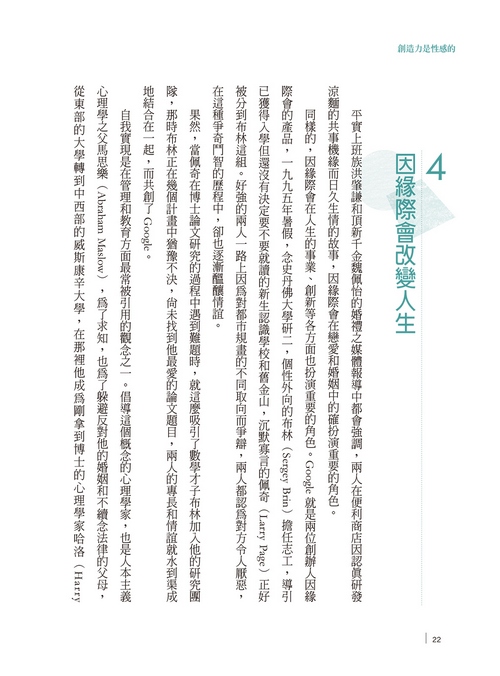 創造力是性感的

4 因緣際會改變人生

平實上班族洪肇謙和頂新千金魏佩怡的婚禮之媒體報導中都會強調，兩人在便利商店因認真研發涼麵的共事機緣而日久生情的故事，因緣際會在戀愛和婚姻中的確扮演重要的角色。

同樣的，因緣際會在人生的事業、創新等各方面也扮演重要的角色。Google 就是兩位創辦人因緣際會的產品，一九九五年暑假，念史丹佛大學研二，個性外向的布林（Sergey Brin）擔任志工，導引已獲得入學但還沒有決定要不要就讀的新生認識學校和舊金山，沉默寡言的佩奇（Larry Page）正好被分到布林這組。好強的兩人一路上因爲對都市規畫的不同取向而爭辯，兩人都認爲對方令人厭惡，在這種爭奇鬥智的歷程中，卻也逐漸醞釀情誼。

果然，當佩奇在博士論文研究的過程中遇到難題時，就這麼吸引了數學才子布林加入他的研究團隊，那時布林正在幾個計畫中猶豫不決，尚未找到他最愛的論文題目，兩人的專長和情誼就水到渠成地結合在一起，而共創了 Google。

自我實現是在管理和教育方面最常被引用的觀念之一。倡導這個概念的心理學家，也是人本主義心理學之父馬思樂（Abraham Maslow），爲了求知，也爲了躲避反對他的婚姻和不續念法律的父母，從東部的大學轉到中西部的威斯康辛大學，在那裡他成爲剛拿到博士的心理學家哈洛（Harry

22